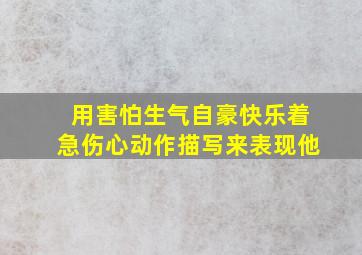 用害怕生气自豪快乐着急伤心动作描写来表现他